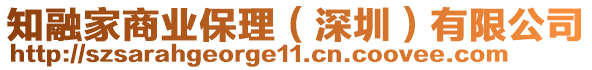 知融家商业保理（深圳）有限公司
http://szsarahgeorge11.cn.coovee.com